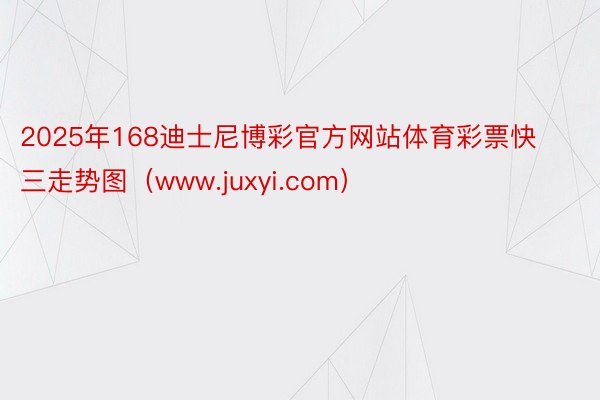 2025年168迪士尼博彩官方网站体育彩票快三走势图（www.juxyi.com）